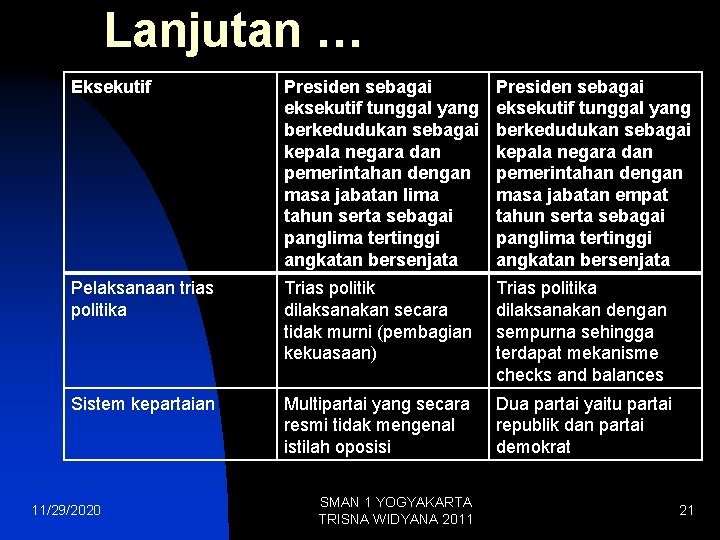 Lanjutan …

| Eksekutif | Presiden sebagai eksekutif tunggal yang berkedudukan sebagai kepala negara dan pemerintahan dengan masa jabatan lima tahun serta sebagai panglima tertinggi angkatan bersenjata | Presiden sebagai eksekutif tunggal yang berkedudukan sebagai kepala negara dan pemerintahan dengan masa jabatan empat tahun serta sebagai panglima tertinggi angkatan bersenjata |
|---|---|---|
| Pelaksanaan trias politika | Trias politik dilaksanakan secara tidak murni (pembagian kekuasaan) | Trias politika dilaksanakan dengan sempurna sehingga terdapat mekanisme checks and balances |
| Sistem kepartaian | Multipartai yang secara resmi tidak mengenal istilah oposisi | Dua partai yaitu partai republik dan partai demokrat |

11/29/2020

SMAN 1 YOGYAKARTA TRISNA WIDYANA 2011

21